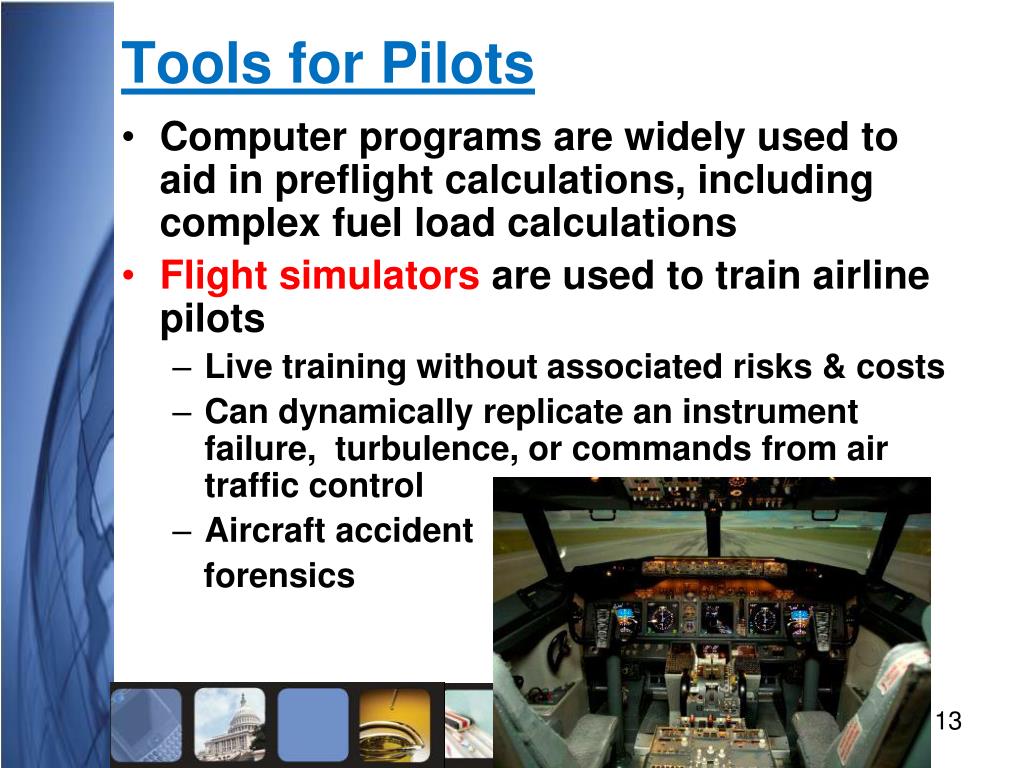 Tools for Pilots

• Computer programs are widely used to aid in preflight calculations, including complex fuel load calculations
• Flight simulators are used to train airline pilots
– Live training without associated risks & costs
– Can dynamically replicate an instrument failure, turbulence, or commands from air traffic control
– Aircraft accident forensics

13